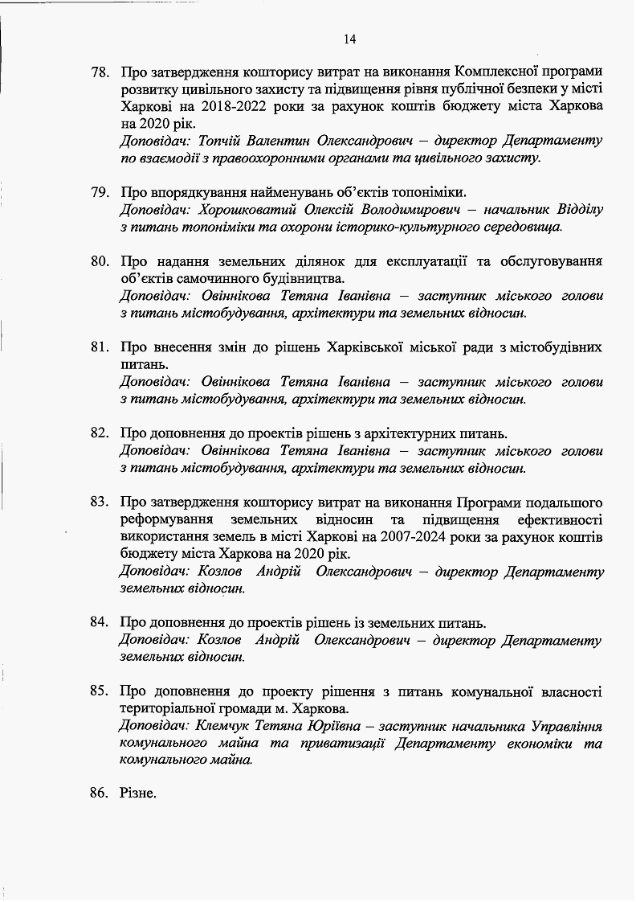 14

78. Про затвердження кошторису витрат на виконання Комплексної програми розвитку цивільного захисту та підвищення рівня публічної безпеки у місті Харкові на 2018-2022 роки за рахунок коштів бюджету міста Харкова на 2020 рік.
Доповідач: Топчій Валентин Олександрович – директор Департаменту по взаємодії з правоохоронними органами та цивільного захисту.

79. Про впорядкування найменувань об'єктів топоніміки.
Доповідач: Хорошковатий Олексій Володимирович – начальник Відділу з питань топоніміки та охорони історико-культурного середовища.

80. Про надання земельних ділянок для експлуатації та обслуговування об'єктів самочинного будівництва.
Доповідач: Овіннікова Тетяна Іванівна – заступник міського голови з питань містобудування, архітектури та земельних відносин.

81. Про внесення змін до рішень Харківської міської ради з містобудівних питань.
Доповідач: Овіннікова Тетяна Іванівна – заступник міського голови з питань містобудування, архітектури та земельних відносин.

82. Про доповнення до проектів рішень з архітектурних питань.
Доповідач: Овіннікова Тетяна Іванівна – заступник міського голови з питань містобудування, архітектури та земельних відносин.

83. Про затвердження кошторису витрат на виконання Програми подальшого реформування земельних відносин та підвищення ефективності використання земель в місті Харкові на 2007-2024 роки за рахунок коштів бюджету міста Харкова на 2020 рік.
Доповідач: Козлов Андрій Олександрович – директор Департаменту земельних відносин.

84. Про доповнення до проектів рішень із земельних питань.
Доповідач: Козлов Андрій Олександрович – директор Департаменту земельних відносин.

85. Про доповнення до проекту рішення з питань комунальної власності територіальної громади м. Харкова.
Доповідач: Клемчук Тетяна Юріївна – заступник начальника Управління комунального майна та приватизації Департаменту економіки та комунального майна.

86. Різне.